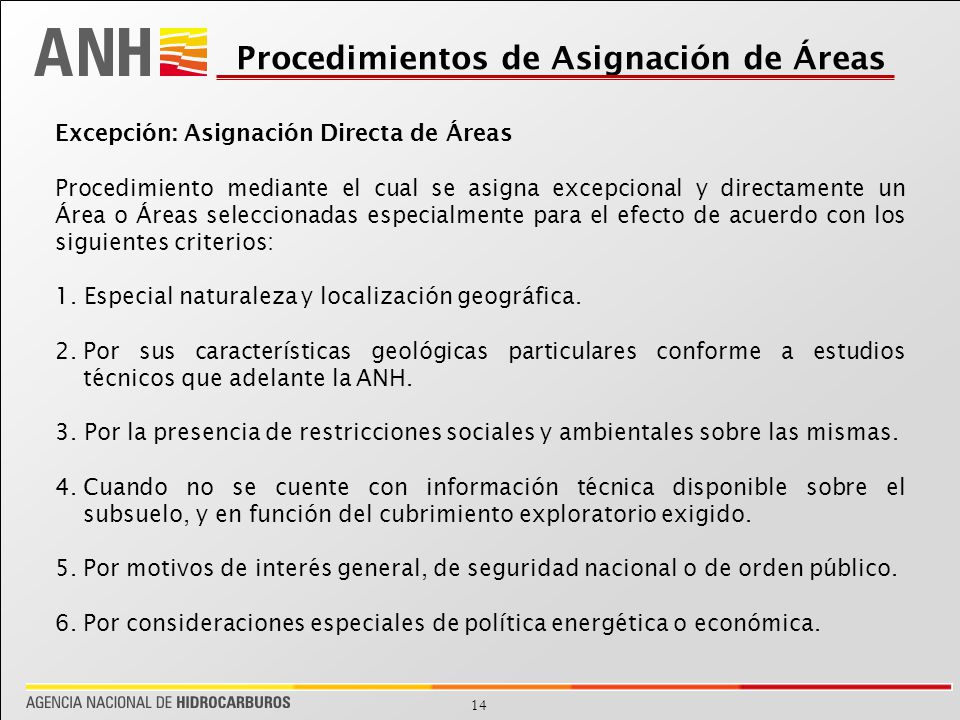 ANH

Procedimientos de Asignación de Áreas

Excepción: Asignación Directa de Áreas

Procedimiento mediante el cual se asigna excepcional y directamente un Área o Áreas seleccionadas especialmente para el efecto de acuerdo con los siguientes criterios:

1. Especial naturaleza y localización geográfica.

2. Por sus características geológicas particulares conforme a estudios técnicos que adelante la ANH.

3. Por la presencia de restricciones sociales y ambientales sobre las mismas.

4. Cuando no se cuente con información técnica disponible sobre el subsuelo, y en función del cubrimiento exploratorio exigido.

5. Por motivos de interés general, de seguridad nacional o de orden público.

6. Por consideraciones especiales de política energética o económica.

AGENCIA NACIONAL DE HIDROCARBUROS

14